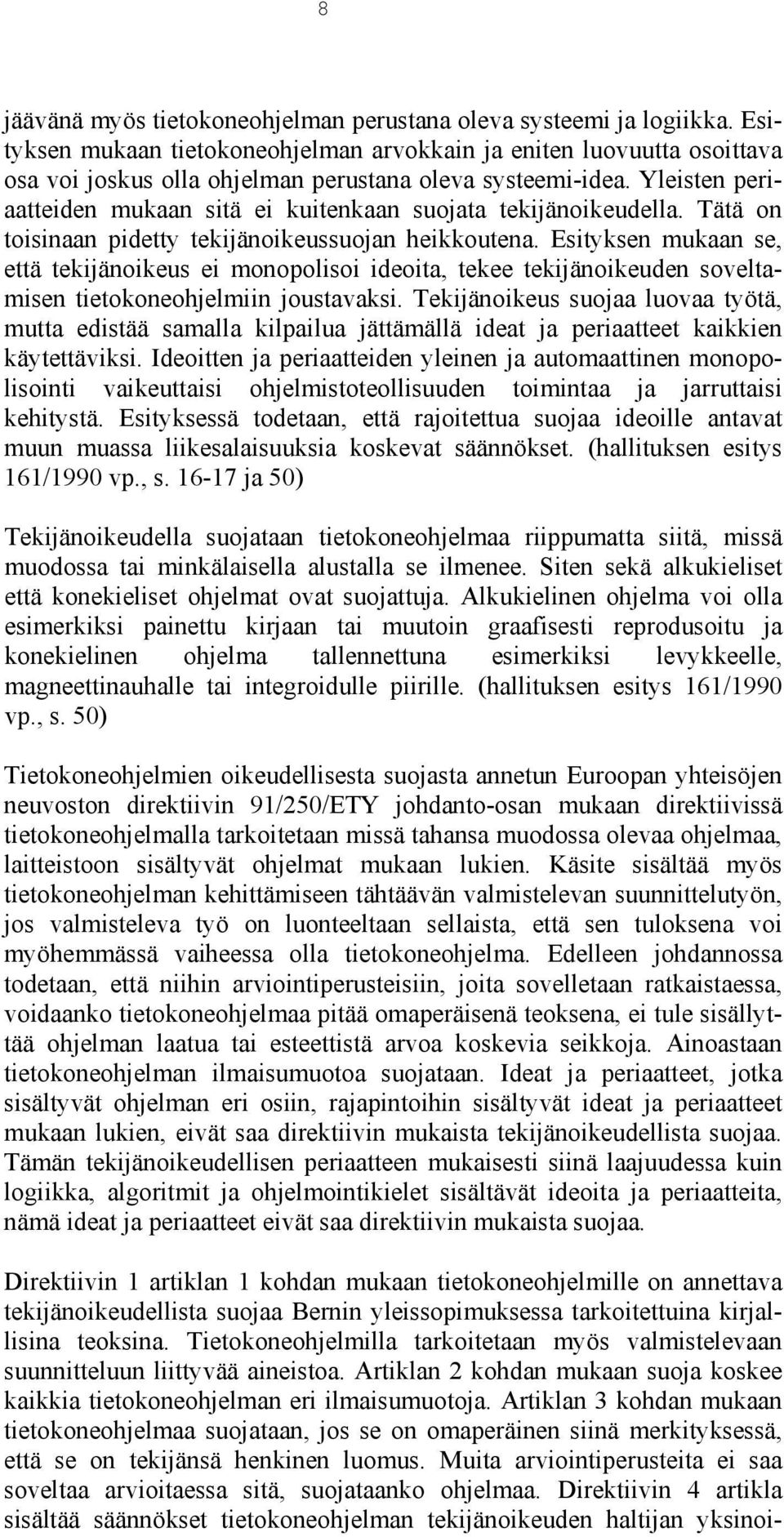 8

jäävänä myös tietokoneohjelman perustana oleva systeemi ja logiikka. Esityksen mukaan tietokoneohjelman arvokkain ja eniten luovuutta osoittava osa voi joskus olla ohjelman perustana oleva systeemi-idea. Yleisten periaatteiden mukaan sitä ei kuitenkaan suojata tekijänoikeudella. Tätä on toisinaan pidetty tekijänoikeussuojan heikkoutena. Esityksen mukaan se, että tekijänoikeus ei monopolisoi ideoita, tekee tekijänoikeuden soveltamisen tietokoneohjelmiin joustavaksi. Tekijänoikeus suojaa luovaa työtä, mutta edistää samalla kilpailua jättämällä ideat ja periaatteet kaikkien käytettäviksi. Ideoitten ja periaatteiden yleinen ja automaattinen monopolisointi vaikeuttaisi ohjelmistoteollisuuden toimintaa ja jarruttaisi kehitystä. Esityksessä todetaan, että rajoitettua suojaa ideoille antavat muun muassa liikesalaisuuksia koskevat säännökset. (hallituksen esitys 161/1990 vp., s. 16-17 ja 50)

Tekijänoikeudella suojataan tietokoneohjelmaa riippumatta siitä, missä muodossa tai minkälaisella alustalla se ilmenee. Siten sekä alkukieliset että konekieliset ohjelmat ovat suojattuja. Alkukielinen ohjelma voi olla esimerkiksi painettu kirjaan tai muutoin graafisesti reprodusoitu ja konekielinen ohjelma tallennettuna esimerkiksi levykkeelle, magneettinauhalle tai integroidulle piirille. (hallituksen esitys 161/1990 vp., s. 50)

Tietokoneohjelmien oikeudellisesta suojasta annetun Euroopan yhteisöjen neuvoston direktiivin 91/250/ETY johdanto-osan mukaan direktiivissä tietokoneohjelmalla tarkoitetaan missä tahansa muodossa olevaa ohjelmaa, laitteistoon sisältyvät ohjelmat mukaan lukien. Käsite sisältää myös tietokoneohjelman kehittämiseen tähtäävän valmistelevan suunnittelutyön, jos valmisteleva työ on luonteeltaan sellaista, että sen tuloksena voi myöhemmässä vaiheessa olla tietokoneohjelma. Edelleen johdannossa todetaan, että niihin arviointiperusteisiin, joita sovelletaan ratkaistaessa, voidaanko tietokoneohjelmaa pitää omaperäisenä teoksena, ei tule sisällyttää ohjelman laatua tai esteettistä arvoa koskevia seikkoja. Ainoastaan tietokoneohjelman ilmaisumuotoa suojataan. Ideat ja periaatteet, jotka sisältyvät ohjelman eri osiin, rajapintoihin sisältyvät ideat ja periaatteet mukaan lukien, eivät saa direktiivin mukaista tekijänoikeudellista suojaa. Tämän tekijänoikeudellisen periaatteen mukaisesti siinä laajuudessa kuin logiikka, algoritmit ja ohjelmointikielet sisältävät ideoita ja periaatteita, nämä ideat ja periaatteet eivät saa direktiivin mukaista suojaa.

Direktiivin 1 artiklan 1 kohdan mukaan tietokoneohjelmille on annettava tekijänoikeudellista suojaa Bernin yleissopimuksessa tarkoitettuina kirjallisina teoksina. Tietokoneohjelmilla tarkoitetaan myös valmistelevaan suunnitteluun liittyvää aineistoa. Artiklan 2 kohdan mukaan suoja koskee kaikkia tietokoneohjelman eri ilmaisumuotoja. Artiklan 3 kohdan mukaan tietokoneohjelmaa suojataan, jos se on omaperäinen siinä merkityksessä, että se on tekijänsä henkinen luomus. Muita arviointiperusteita ei saa soveltaa arvioitaessa sitä, suojataanko ohjelmaa. Direktiivin 4 artikla sisältää säännökset tietokoneohjelman tekijänoikeuden haltijan yksinoi-